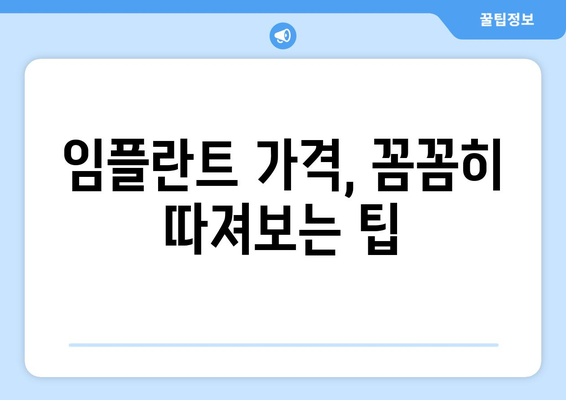 꿀팁정보

임플란트 가격, 꼼꼼히 따져보는 팁